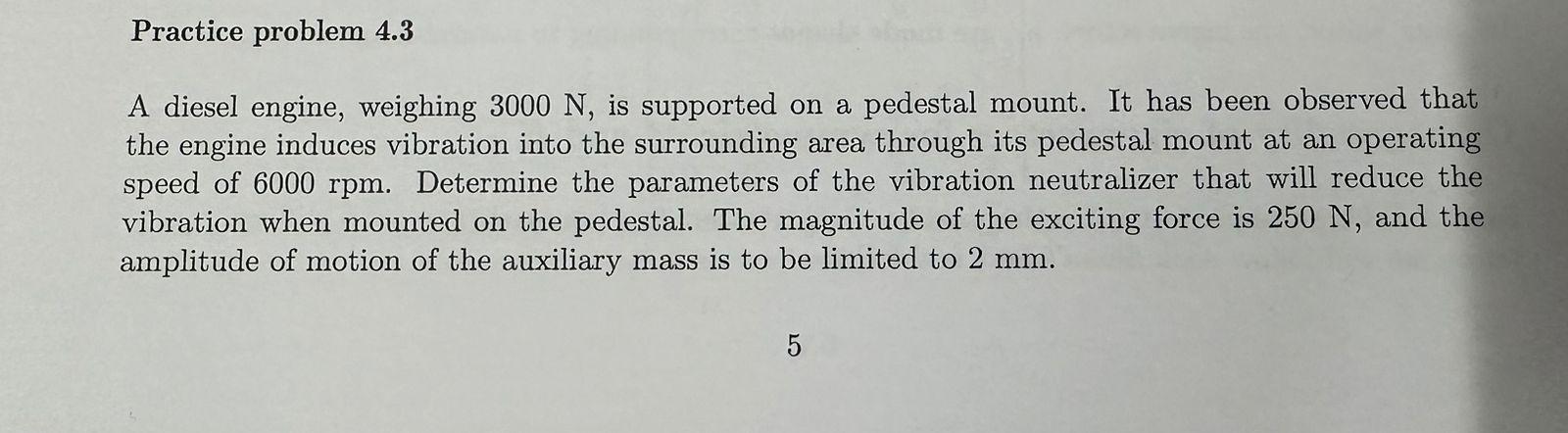 Practice problem 4.3

A diesel engine, weighing 3000 N, is supported on a pedestal mount. It has been observed that the engine induces vibration into the surrounding area through its pedestal mount at an operating speed of 6000 rpm. Determine the parameters of the vibration neutralizer that will reduce the vibration when mounted on the pedestal. The magnitude of the exciting force is 250 N, and the amplitude of motion of the auxiliary mass is to be limited to 2 mm.

5